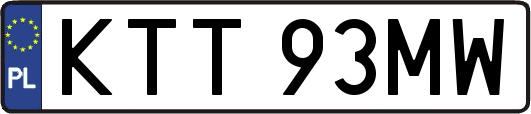 PL

KTT 93MW